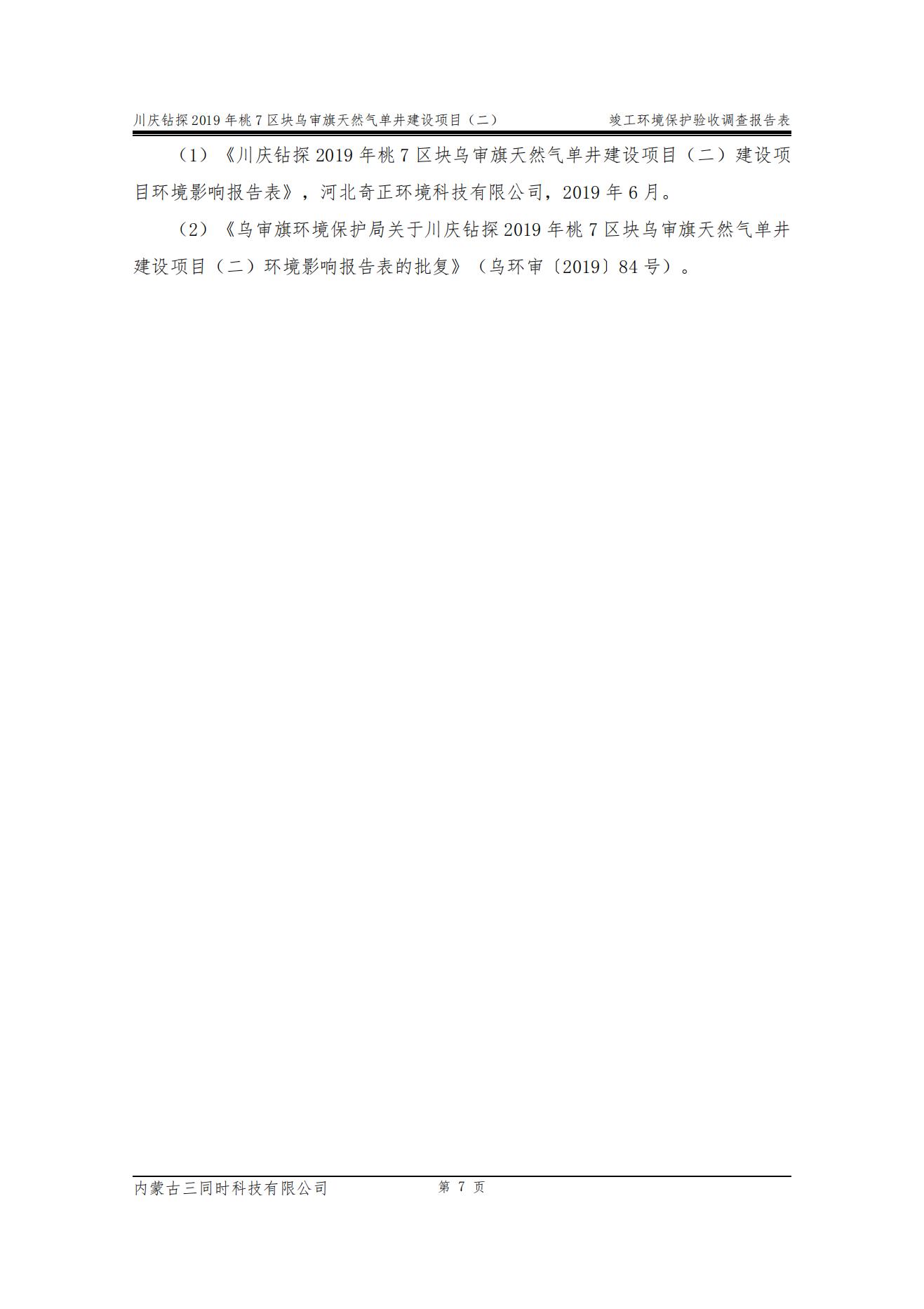 川庆钻探2019年桃7区块乌审旗天然气单井建设项目（二）  竣工环境保护验收调查报告表

（1）《川庆钻探2019年桃7区块乌审旗天然气单井建设项目（二）建设项目环境影响报告表》，河北奇正环境科技有限公司，2019年6月。

（2）《乌审旗环境保护局关于川庆钻探2019年桃7区块乌审旗天然气单井建设项目（二）环境影响报告表的批复》（乌环审〔2019〕84号）。

内蒙古三同时科技有限公司  第7页